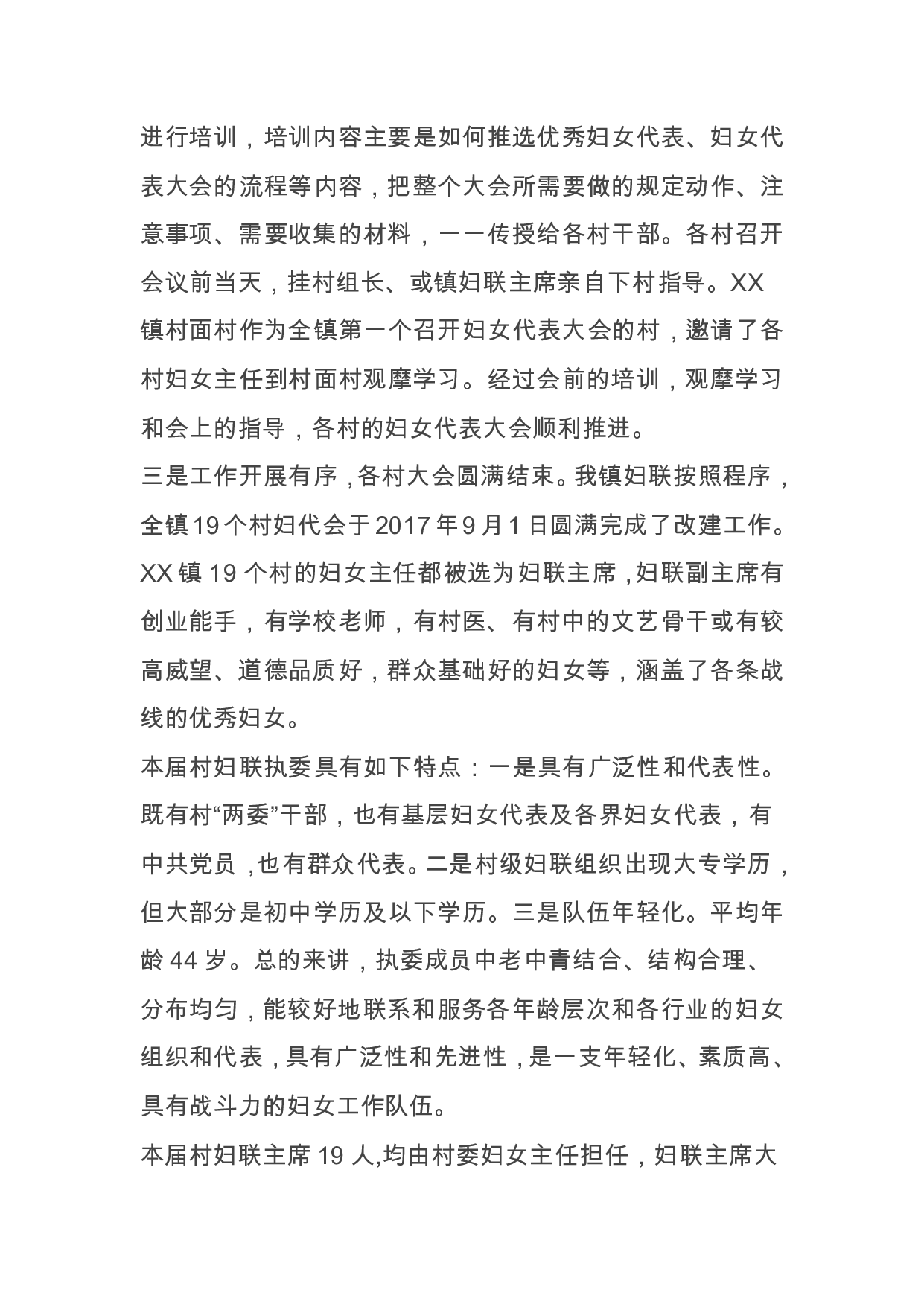 进行培训，培训内容主要是如何推选优秀妇女代表、妇女代表大会的流程等内容，把整个大会所需要做的规定动作、注意事项、需要收集的材料，一一传授给各村干部。各村召开会议前当天，挂村组长、或镇妇联主席亲自下村指导。XX镇村面村作为全镇第一个召开妇女代表大会的村，邀请了各村妇女主任到村面村观摩学习。经过会前的培训，观摩学习和会上的指导，各村的妇女代表大会顺利推进。

三是工作开展有序，各村大会圆满结束。我镇妇联按照程序，全镇19个村妇代会于2017年9月1日圆满完成了改建工作。XX镇19个村的妇女主任都被选为妇联主席，妇联副主席有创业能手，有学校老师，有村医、有村中的文艺骨干或有较高威望、道德品质好，群众基础好的妇女等，涵盖了各条战线的优秀妇女。

本届村妇联执委具有如下特点：一是具有广泛性和代表性。既有村“两委”干部，也有基层妇女代表及各界妇女代表，有中共党员，也有群众代表。二是村级妇联组织出现大专学历，但大部分是初中学历及以下学历。三是队伍年轻化。平均年龄44岁。总的来讲，执委成员中老中青结合、结构合理、分布均匀，能较好地联系和服务各年龄层次和各行业的妇女组织和代表，具有广泛性和先进性，是一支年轻化、素质高、具有战斗力的妇女工作队伍。

本届村妇联主席19人,均由村委妇女主任担任，妇联主席大